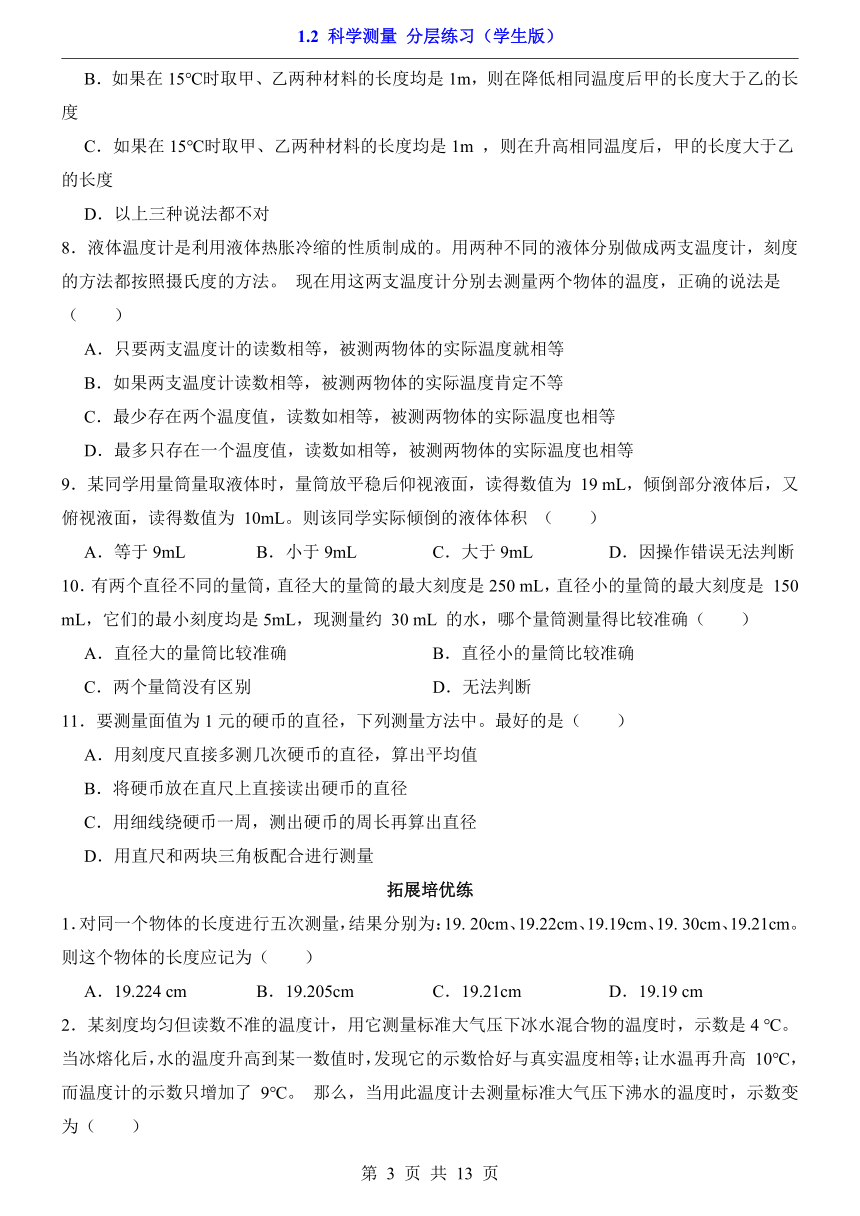 1.2 科学测量 分层练习（学生版）

B．如果在 15℃时取甲、乙两种材料的长度均是 1m，则在降低相同温度后甲的长度大于乙的长度

C．如果在 15℃时取甲、乙两种材料的长度均是 1m ，则在升高相同温度后，甲的长度大于乙的长度

D．以上三种说法都不对

8．液体温度计是利用液体热胀冷缩的性质制成的。用两种不同的液体分别做成两支温度计，刻度的方法都按照摄氏度的方法。 现在用这两支温度计分别去测量两个物体的温度，正确的说法是（　　）

A．只要两支温度计的读数相等，被测两物体的实际温度就相等

B．如果两支温度计读数相等，被测两物体的实际温度肯定不等

C．最少存在两个温度值，读数如相等，被测两物体的实际温度也相等

D．最多只存在一个温度值，读数如相等，被测两物体的实际温度也相等

9．某同学用量筒量取液体时，量筒放平稳后仰视液面，读得数值为 19 mL，倾倒部分液体后，又俯视液面，读得数值为 10mL。则该同学实际倾倒的液体体积 （　　）

A．等于 9mL　　B．小于 9mL　　C．大于 9mL　　D．因操作错误无法判断

10．有两个直径不同的量筒，直径大的量筒的最大刻度是 250 mL，直径小的量筒的最大刻度是 150 mL，它们的最小刻度均是 5mL，现测量约 30 mL 的水，哪个量筒测量得比较准确（　　）

A．直径大的量筒比较准确　　B．直径小的量筒比较准确

C．两个量筒没有区别　　D．无法判断

11．要测量面值为 1 元的硬币的直径，下列测量方法中。最好的是（　　）

A．用刻度尺直接多测几次硬币的直径，算出平均值

B．将硬币放在直尺上直接读出硬币的直径

C．用细线绕硬币一周，测出硬币的周长再算出直径

D．用直尺和两块三角板配合进行测量

拓展培优练

1．对同一个物体的长度进行五次测量，结果分别为：19. 20cm、19.22cm、19.19cm、19. 30cm、19.21cm。则这个物体的长度应记为（　　）

A．19.224 cm　　B．19.205cm　　C．19.21cm　　D．19.19 cm

2．某刻度均匀但读数不准的温度计，用它测量标准大气压下冰水混合物的温度时，示数是 4 ℃。当冰熔化后，水的温度升高到某一数值时，发现它的示数恰好与真实温度相等；让水温再升高 10℃，而温度计的示数只增加了 9℃。 那么，当用此温度计去测量标准大气压下沸水的温度时，示数变为（　　）

第 3 页 共 13 页